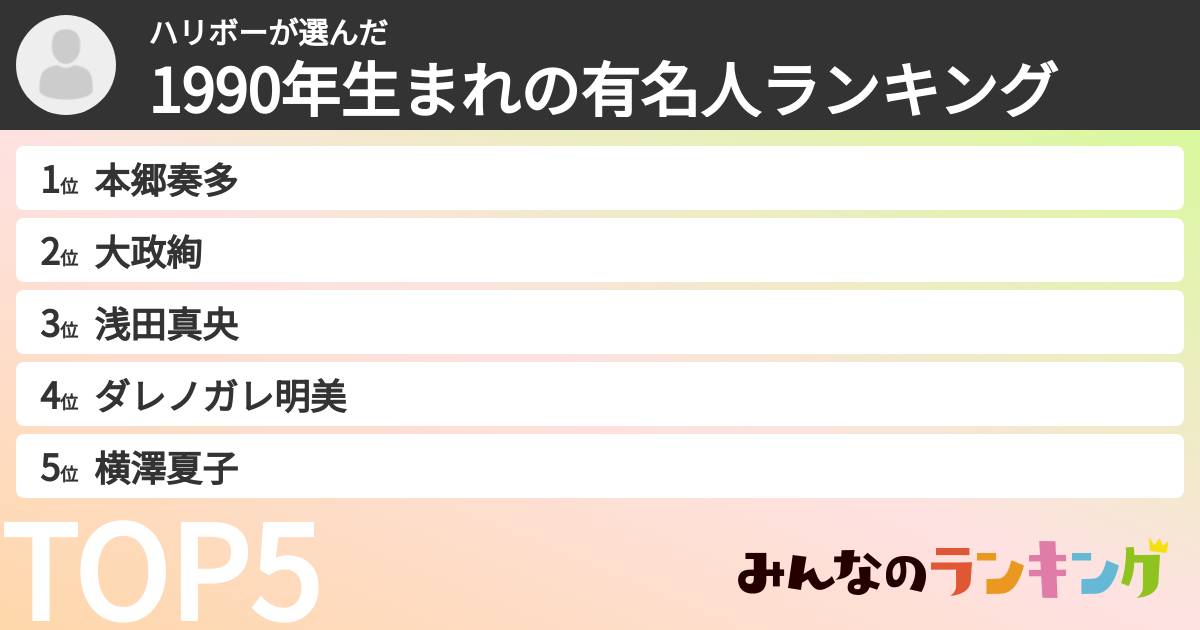 ハリボーが選んだ
1990年生まれの有名人ランキング

1位 本郷奏多
2位 大政絢
3位 浅田真央
4位 ダレノガレ明美
5位 横澤夏子

TOP5

みんなのランキング